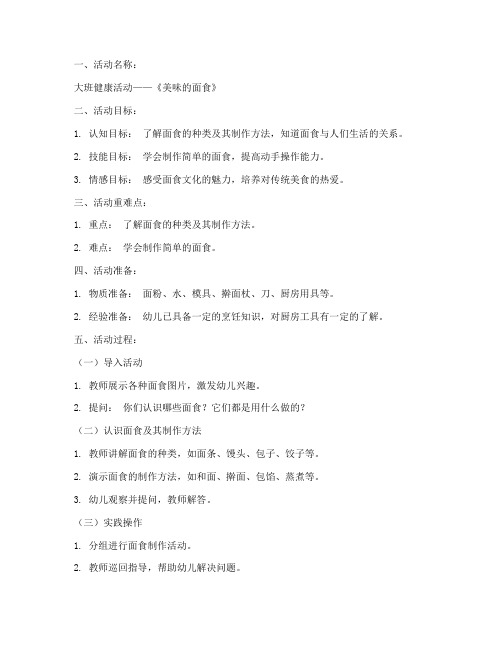 一、活动名称：

大班健康活动——《美味的面食》

二、活动目标：

1. 认知目标： 了解面食的种类及其制作方法，知道面食与人们生活的关系。

2. 技能目标： 学会制作简单的面食，提高动手操作能力。

3. 情感目标： 感受面食文化的魅力，培养对传统美食的热爱。

三、活动重难点：

1. 重点： 了解面食的种类及其制作方法。

2. 难点： 学会制作简单的面食。

四、活动准备：

1. 物质准备： 面粉、水、模具、擀面杖、刀、厨房用具等。

2. 经验准备： 幼儿已具备一定的烹饪知识，对厨房工具有一定的了解。

五、活动过程：

（一）导入活动

1. 教师展示各种面食图片，激发幼儿兴趣。

2. 提问： 你们认识哪些面食？它们都是用什么做的？

（二）认识面食及其制作方法

1. 教师讲解面食的种类，如面条、馒头、包子、饺子等。

2. 演示面食的制作方法，如和面、擀面、包馅、蒸煮等。

3. 幼儿观察并提问，教师解答。

（三）实践操作

1. 分组进行面食制作活动。

2. 教师巡回指导，帮助幼儿解决问题。